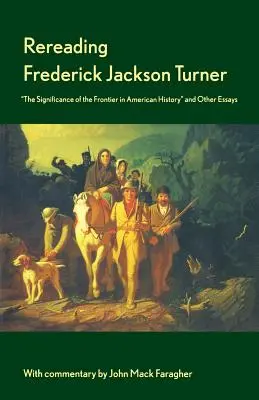 Rereading
Frederick Jackson Turner

"The Significance of the Frontier in American History" and Other Essays

With commentary by John Mack Faragher